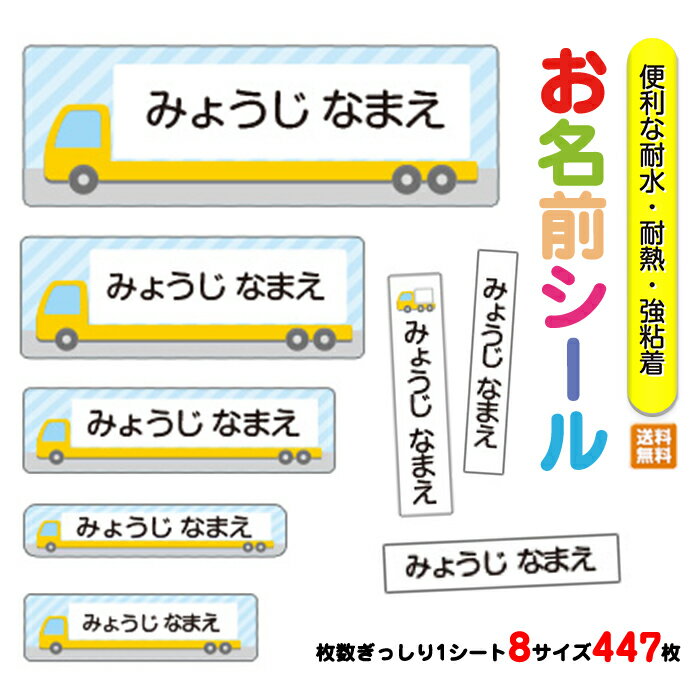 みょうじ なまえ

みょうじ なまえ

みょうじ なまえ

みょうじ なまえ

みょうじ なまえ

みょうじ なまえ

みょうじ なまえ

みょうじ なまえ

お名前シール

便利な耐水・耐熱・強粘着

送料無料

枚数ぎっしり1シート8サイズ447枚